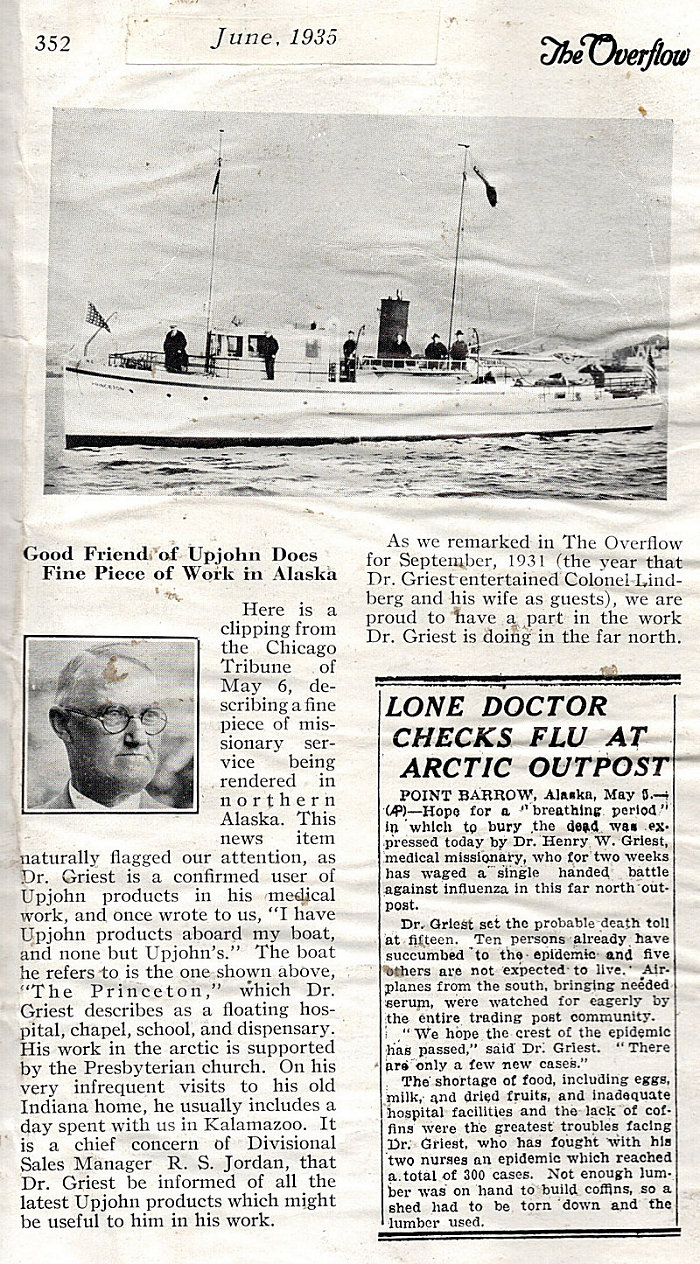 352 June, 1935 The Overflow

PRINCETON

Good Friend of Upjohn Does Fine Piece of Work in Alaska

Here is a clipping from the Chicago Tribune of May 6, describing a fine piece of missionary service being rendered in northern Alaska. This news item naturally flagged our attention, as Dr. Griest is a confirmed user of Upjohn products in his medical work, and once wrote to us, "I have Upjohn products aboard my boat, and none but Upjohn's." The boat he refers to is the one shown above, "The Princeton," which Dr. Griest describes as a floating hospital, chapel, school, and dispensary. His work in the arctic is supported by the Presbyterian church. On his very infrequent visits to his old Indiana home, he usually includes a day spent with us in Kalamazoo. It is a chief concern of Divisional Sales Manager R. S. Jordan, that Dr. Griest be informed of all the latest Upjohn products which might be useful to him in his work.

As we remarked in The Overflow for September, 1931 (the year that Dr. Griest entertained Colonel Lindberg and his wife as guests), we are proud to have a part in the work Dr. Griest is doing in the far north.

LONE DOCTOR CHECKS FLU AT ARCTIC OUTPOST

POINT BARROW, Alaska, May 5.—(AP)—Hope for a "breathing period" in which to bury the dead was expressed today by Dr. Henry W. Griest, medical missionary, who for two weeks has waged a single handed battle against influenza in this far north outpost.

Dr. Griest set the probable death toll at fifteen. Ten persons already have succumbed to the epidemic and five others are not expected to live. Airplanes from the south, bringing needed serum, were watched for eagerly by the entire trading post community.

"We hope the crest of the epidemic has passed," said Dr. Griest. "There are only a few new cases."

The shortage of food, including eggs, milk, and dried fruits, and inadequate hospital facilities and the lack of coffins were the greatest troubles facing Dr. Griest, who has fought with his two nurses an epidemic which reached a total of 300 cases. Not enough lumber was on hand to build coffins, so a shed had to be torn down and the lumber used.